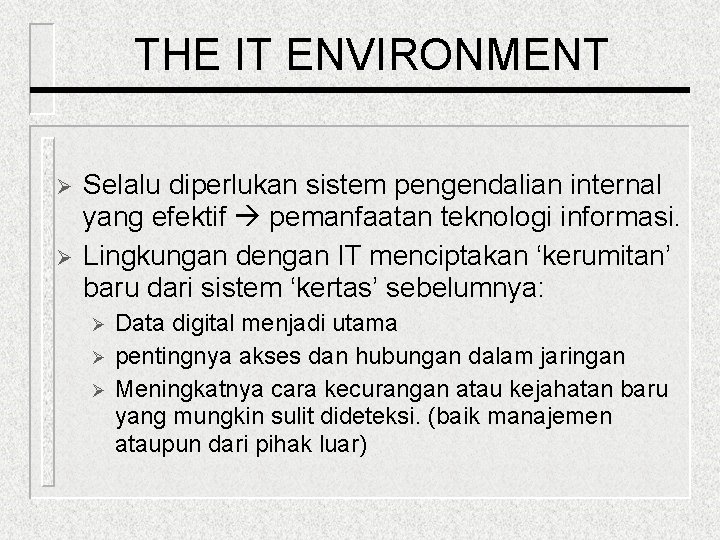 THE IT ENVIRONMENT

➢ Selalu diperlukan sistem pengendalian internal yang efektif → pemanfaatan teknologi informasi.

➢ Lingkungan dengan IT menciptakan 'kerumitan' baru dari sistem 'kertas' sebelumnya:

➢ Data digital menjadi utama

➢ pentingnya akses dan hubungan dalam jaringan

➢ Meningkatnya cara kecurangan atau kejahatan baru yang mungkin sulit dideteksi. (baik manajemen ataupun dari pihak luar)